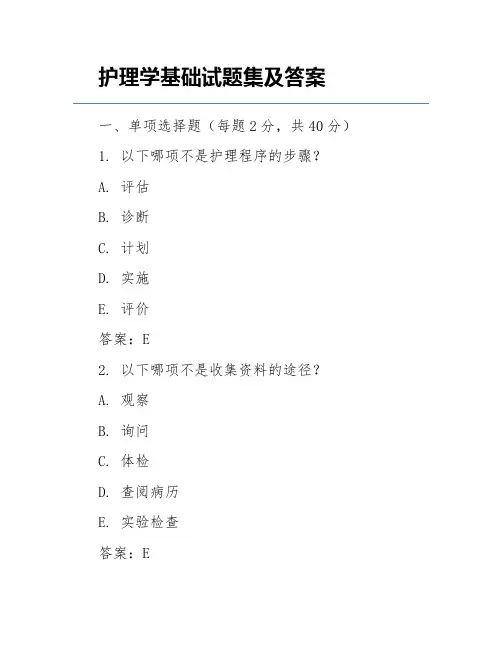 护理学基础试题集及答案

一、单项选择题（每题 2 分，共 40 分）

1. 以下哪项不是护理程序的步骤？

A. 评估

B. 诊断

C. 计划

D. 实施

E. 评价

答案：E

2. 以下哪项不是收集资料的途径？

A. 观察

B. 询问

C. 体检

D. 查阅病历

E. 实验检查

答案：E